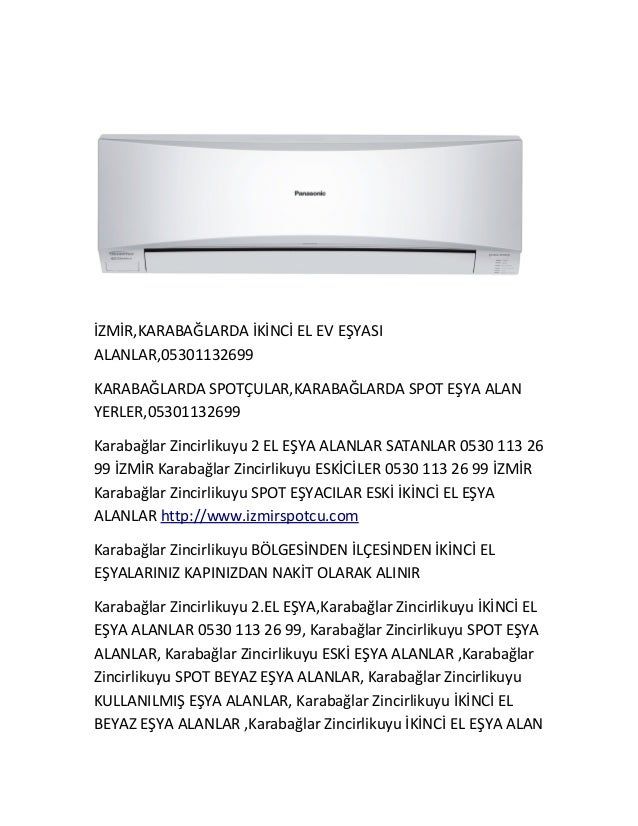 Panasonic

İZMİR,KARABAĞLARDA İKİNCİ EL EV EŞYASI ALANLAR,05301132699

KARABAĞLARDA SPOTÇULAR,KARABAĞLARDA SPOT EŞYA ALAN YERLER,05301132699

Karabağlar Zincirlikuyu 2 EL EŞYA ALANLAR SATANLAR 0530 113 26 99 İZMİR Karabağlar Zincirlikuyu ESKİCİLER 0530 113 26 99 İZMİR Karabağlar Zincirlikuyu SPOT EŞYACILAR ESKİ İKİNCİ EL EŞYA ALANLAR http://www.izmirspotcu.com

Karabağlar Zincirlikuyu BÖLGESİNDEN İLÇESİNDEN İKİNCİ EL EŞYALARINIZ KAPINIZDAN NAKİT OLARAK ALINIR

Karabağlar Zincirlikuyu 2.EL EŞYA,Karabağlar Zincirlikuyu İKİNCİ EL EŞYA ALANLAR 0530 113 26 99, Karabağlar Zincirlikuyu SPOT EŞYA ALANLAR, Karabağlar Zincirlikuyu ESKİ EŞYA ALANLAR ,Karabağlar Zincirlikuyu SPOT BEYAZ EŞYA ALANLAR, Karabağlar Zincirlikuyu KULLANILMIŞ EŞYA ALANLAR, Karabağlar Zincirlikuyu İKİNCİ EL BEYAZ EŞYA ALANLAR ,Karabağlar Zincirlikuyu İKİNCİ EL EŞYA ALAN